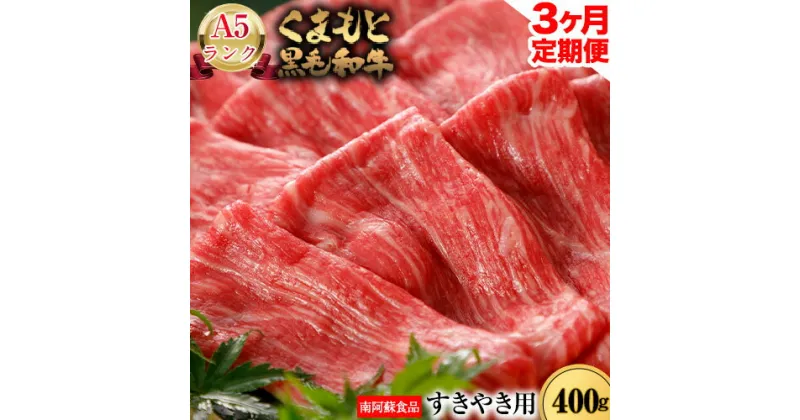 A5
ランク
くまもと
黒毛和牛

3ヶ月
定期便

南阿蘇食品
すきやき用
400g